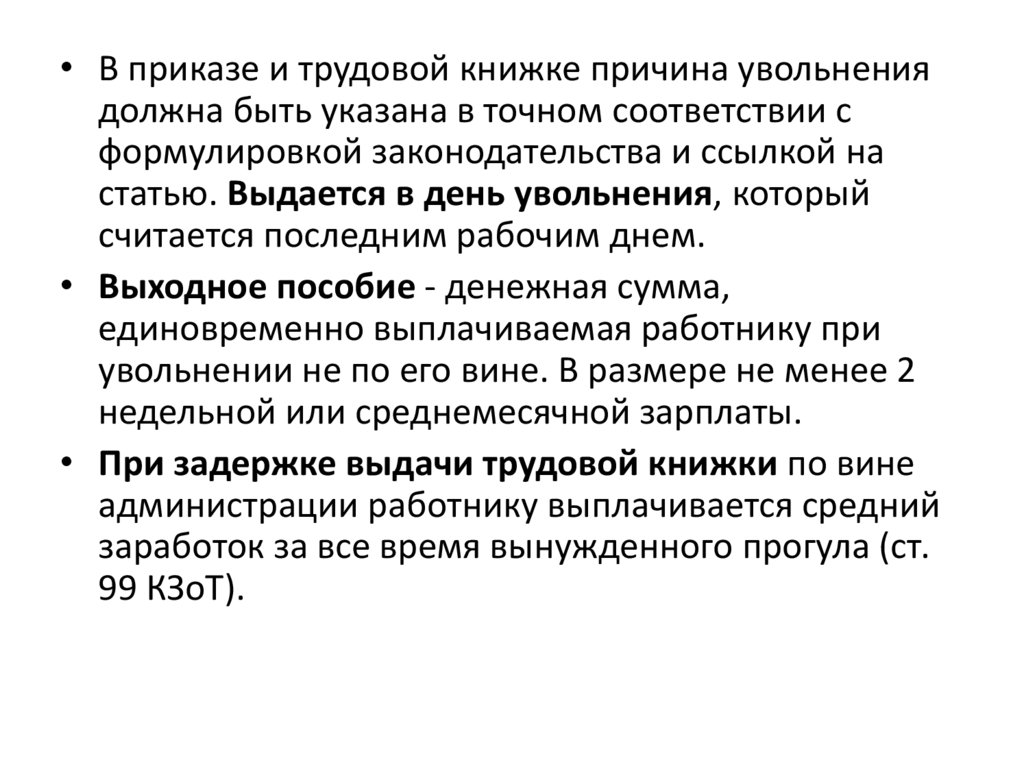 • В приказе и трудовой книжке причина увольнения должна быть указана в точном соответствии с формулировкой законодательства и ссылкой на статью. Выдается в день увольнения, который считается последним рабочим днем.

• Выходное пособие - денежная сумма, единовременно выплачиваемая работнику при увольнении не по его вине. В размере не менее 2 недельной или среднемесячной зарплаты.

• При задержке выдачи трудовой книжки по вине администрации работнику выплачивается средний заработок за все время вынужденного прогула (ст. 99 КЗоТ).